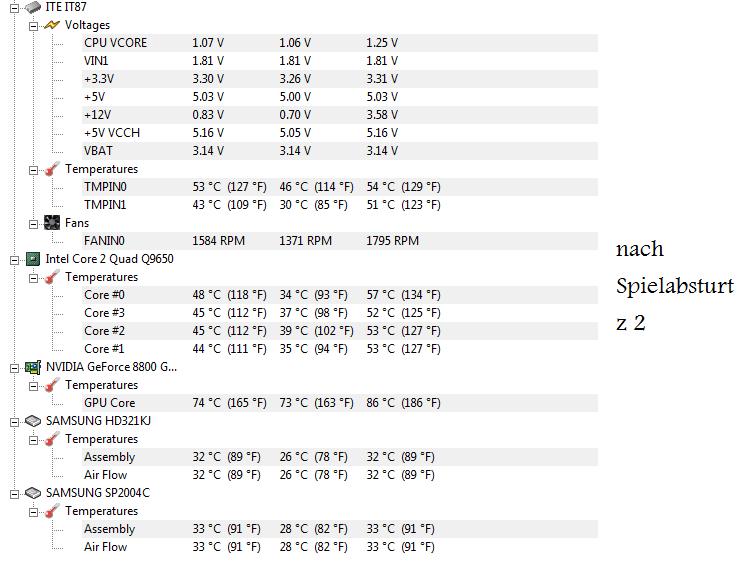 ITE IT87
Voltages

| | | | |
|---|---|---|---|
| CPU VCORE | 1.07 V | 1.06 V | 1.25 V |
| VIN1 | 1.81 V | 1.81 V | 1.81 V |
| +3.3V | 3.30 V | 3.26 V | 3.31 V |
| +5V | 5.03 V | 5.00 V | 5.03 V |
| +12V | 0.83 V | 0.70 V | 3.58 V |
| +5V VCCH | 5.16 V | 5.05 V | 5.16 V |
| VBAT | 3.14 V | 3.14 V | 3.14 V |

Temperatures

| | | | |
|---|---|---|---|
| TMPIN0 | 53 °C (127 °F) | 46 °C (114 °F) | 54 °C (129 °F) |
| TMPIN1 | 43 °C (109 °F) | 30 °C (85 °F) | 51 °C (123 °F) |

Fans

| | | | |
|---|---|---|---|
| FANIN0 | 1584 RPM | 1371 RPM | 1795 RPM |

Intel Core 2 Quad Q9650
Temperatures

| | | | |
|---|---|---|---|
| Core #0 | 48 °C (118 °F) | 34 °C (93 °F) | 57 °C (134 °F) |
| Core #3 | 45 °C (112 °F) | 37 °C (98 °F) | 52 °C (125 °F) |
| Core #2 | 45 °C (112 °F) | 39 °C (102 °F) | 53 °C (127 °F) |
| Core #1 | 44 °C (111 °F) | 35 °C (94 °F) | 53 °C (127 °F) |

NVIDIA GeForce 8800 G...
Temperatures

| | | | |
|---|---|---|---|
| GPU Core | 74 °C (165 °F) | 73 °C (163 °F) | 86 °C (186 °F) |

SAMSUNG HD321KJ
Temperatures

| | | | |
|---|---|---|---|
| Assembly | 32 °C (89 °F) | 26 °C (78 °F) | 32 °C (89 °F) |
| Air Flow | 32 °C (89 °F) | 26 °C (78 °F) | 32 °C (89 °F) |

SAMSUNG SP2004C
Temperatures

| | | | |
|---|---|---|---|
| Assembly | 33 °C (91 °F) | 28 °C (82 °F) | 33 °C (91 °F) |
| Air Flow | 33 °C (91 °F) | 28 °C (82 °F) | 33 °C (91 °F) |

nach
Spielabsturt
z 2